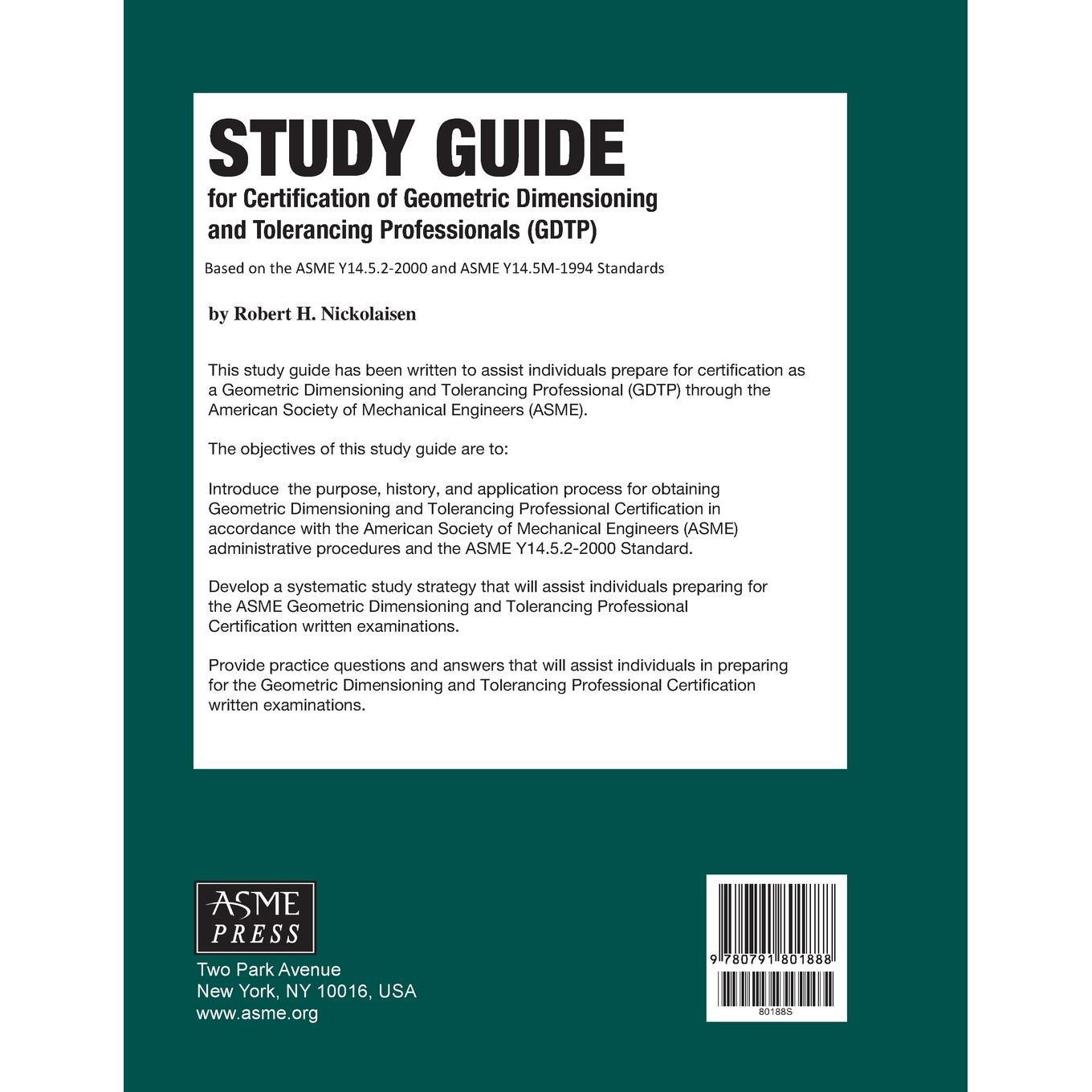 STUDY GUIDE
for Certification of Geometric Dimensioning and Tolerancing Professionals (GDTP)

Based on the ASME Y14.5.2-2000 and ASME Y14.5M-1994 Standards

by Robert H. Nickolaisen

This study guide has been written to assist individuals prepare for certification as a Geometric Dimensioning and Tolerancing Professional (GDTP) through the American Society of Mechanical Engineers (ASME).

The objectives of this study guide are to:

Introduce the purpose, history, and application process for obtaining Geometric Dimensioning and Tolerancing Professional Certification in accordance with the American Society of Mechanical Engineers (ASME) administrative procedures and the ASME Y14.5.2-2000 Standard.

Develop a systematic study strategy that will assist individuals preparing for the ASME Geometric Dimensioning and Tolerancing Professional Certification written examinations.

Provide practice questions and answers that will assist individuals in preparing for the Geometric Dimensioning and Tolerancing Professional Certification written examinations.

ASME PRESS

Two Park Avenue
New York, NY 10016, USA
www.asme.org

9 780791 801888

80188S